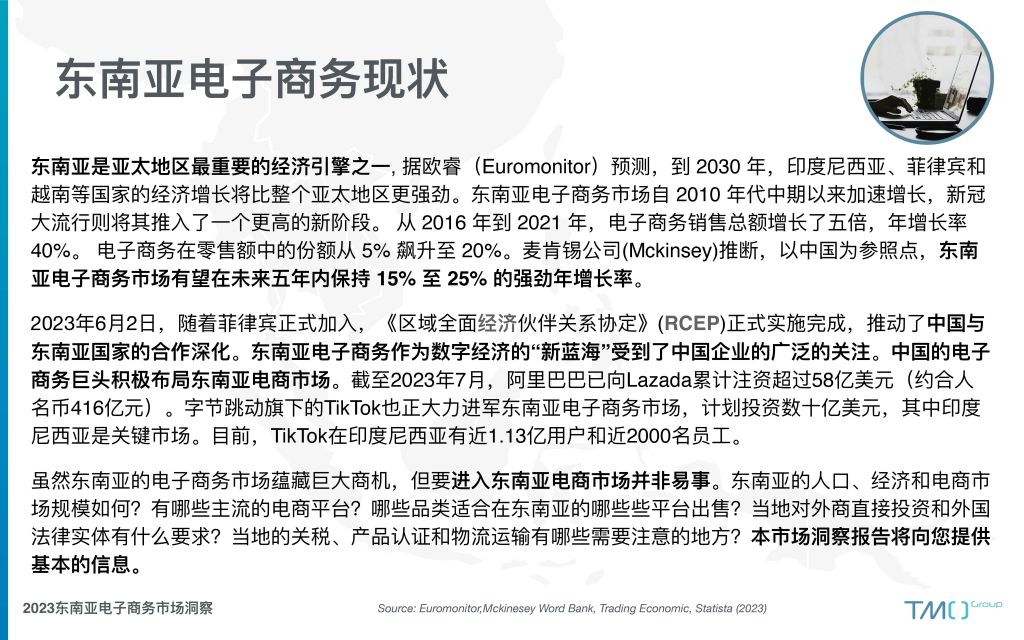 东南亚电子商务现状

东南亚是亚太地区最重要的经济引擎之一, 据欧睿（Euromonitor）预测，到 2030 年，印度尼西亚、菲律宾和越南等国家的经济增长将比整个亚太地区更强劲。东南亚电子商务市场自 2010 年代中期以来加速增长，新冠大流行则将其推入了一个更高的新阶段。 从 2016 年到 2021 年，电子商务销售总额增长了五倍，年增长率 40%。 电子商务在零售额中的份额从 5% 飙升至 20%。麦肯锡公司(Mckinsey)推断，以中国为参照点，东南亚电子商务市场有望在未来五年内保持 15% 至 25% 的强劲年增长率。

2023年6月2日，随着菲律宾正式加入，《区域全面经济伙伴关系协定》(RCEP)正式实施完成，推动了中国与东南亚国家的合作深化。东南亚电子商务作为数字经济的“新蓝海”受到了中国企业的广泛的关注。中国的电子商务巨头积极布局东南亚电商市场。截至2023年7月，阿里巴巴已向Lazada累计注资超过58亿美元（约合人名币416亿元）。字节跳动旗下的TikTok也正大力进军东南亚电子商务市场，计划投资数十亿美元，其中印度尼西亚是关键市场。目前，TikTok在印度尼西亚有近1.13亿用户和近2000名员工。

虽然东南亚的电子商务市场蕴藏巨大商机，但要进入东南亚电商市场并非易事。东南亚的人口、经济和电商市场规模如何？有哪些主流的电商平台？哪些品类适合在东南亚的哪些些平台出售？当地对外商直接投资和外国法律实体有什么要求？当地的关税、产品认证和物流运输有哪些需要注意的地方？本市场洞察报告将向您提供基本的信息。

2023东南亚电子商务市场洞察

Source: Euromonitor,Mckinesey Word Bank, Trading Economic, Statista (2023)

TMO Group